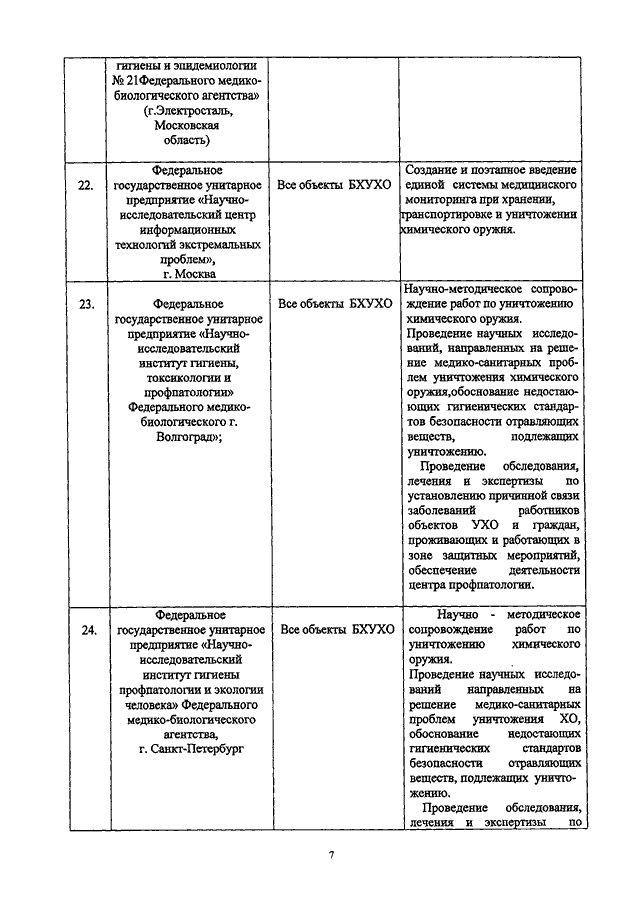 | | гигиены и эпидемиологии № 21Федерального медико-биологического агентства» (г.Электросталь, Московская область) | | |
|---|---|---|---|
| 22. | Федеральное государственное унитарное предприятие «Научно-исследовательский центр информационных технологий экстремальных проблем», г. Москва | Все объекты БХУХО | Создание и поэтапное введение единой системы медицинского мониторинга при хранении, транспортировке и уничтожении химического оружия. |
| 23. | Федеральное государственное унитарное предприятие «Научно-исследовательский институт гигиены, токсикологии и профпатологии» Федерального медико-биологического г. Волгоград»; | Все объекты БХУХО | Научно-методическое сопровождение работ по уничтожению химического оружия. Проведение научных исследований, направленных на решение медико-санитарных проблем уничтожения химического оружия,обоснование недостающих гигиенических стандартов безопасности отравляющих веществ, подлежащих уничтожению. Проведение обследования, лечения и экспертизы по установлению причинной связи заболеваний работников объектов УХО и граждан, проживающих и работающих в зоне защитных мероприятий, обеспечение деятельности центра профпатологии. |
| 24. | Федеральное государственное унитарное предприятие «Научно-исследовательский институт гигиены профпатологии и экологии человека» Федерального медико-биологического агентства, г. Санкт-Петербург | Все объекты БХУХО | Научно - методическое сопровождение работ по уничтожению химического оружия. Проведение научных исследований направленных на решение медико-санитарных проблем уничтожения ХО, обоснование недостающих гигиенических стандартов безопасности отравляющих веществ, подлежащих уничтожению. Проведение обследования, лечения и экспертизы по |

7